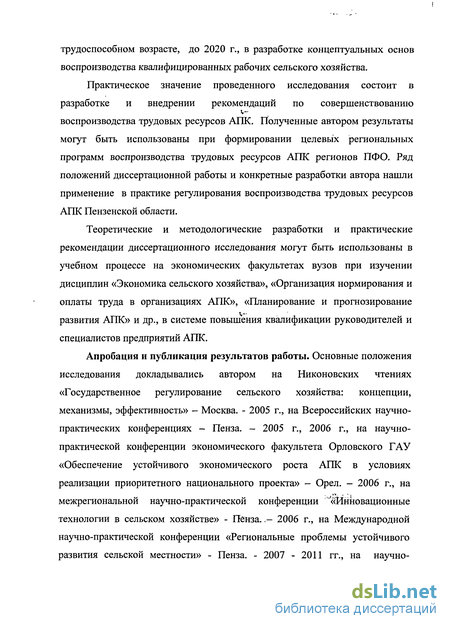 трудоспособном возрасте, до 2020 г., в разработке концептуальных основ воспроизводства квалифицированных рабочих сельского хозяйства.

Практическое значение проведенного исследования состоит в разработке и внедрении рекомендаций по совершенствованию воспроизводства трудовых ресурсов АПК. Полученные автором результаты могут быть использованы при формировании целевых региональных программ воспроизводства трудовых ресурсов АПК регионов ПФО. Ряд положений диссертационной работы и конкретные разработки автора нашли применение в практике регулирования воспроизводства трудовых ресурсов АПК Пензенской области.

Теоретические и методологические разработки и практические рекомендации диссертационного исследования могут быть использованы в учебном процессе на экономических факультетах вузов при изучении дисциплин «Экономика сельского хозяйства», «Организация нормирования и оплаты труда в организациях АПК», «Планирование и прогнозирование развития АПК» и др., в системе повышения квалификации руководителей и специалистов предприятий АПК.

Апробация и публикация результатов работы. Основные положения исследования докладывались автором на Никоновских чтениях «Государственное регулирование сельского хозяйства: концепции, механизмы, эффективность» – Москва. - 2005 г., на Всероссийских научно-практических конференциях – Пенза. – 2005 г., 2006 г., на научно-практической конференции экономического факультета Орловского ГАУ «Обеспечение устойчивого экономического роста АПК в условиях реализации приоритетного национального проекта» – Орел. – 2006 г., на межрегиональной научно-практической конференции «Инновационные технологии в сельском хозяйстве» - Пенза. – 2006 г., на Международной научно-практической конференции «Региональные проблемы устойчивого развития сельской местности» - Пенза. - 2007 - 2011 гг., на научно-

dsLib.net
библиотека диссертаций